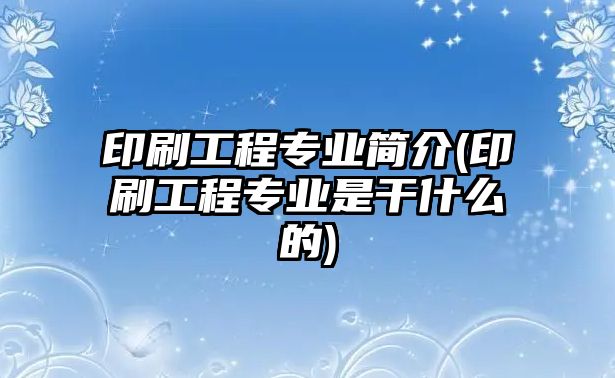 印刷工程专业简介(印刷工程专业是干什么的)